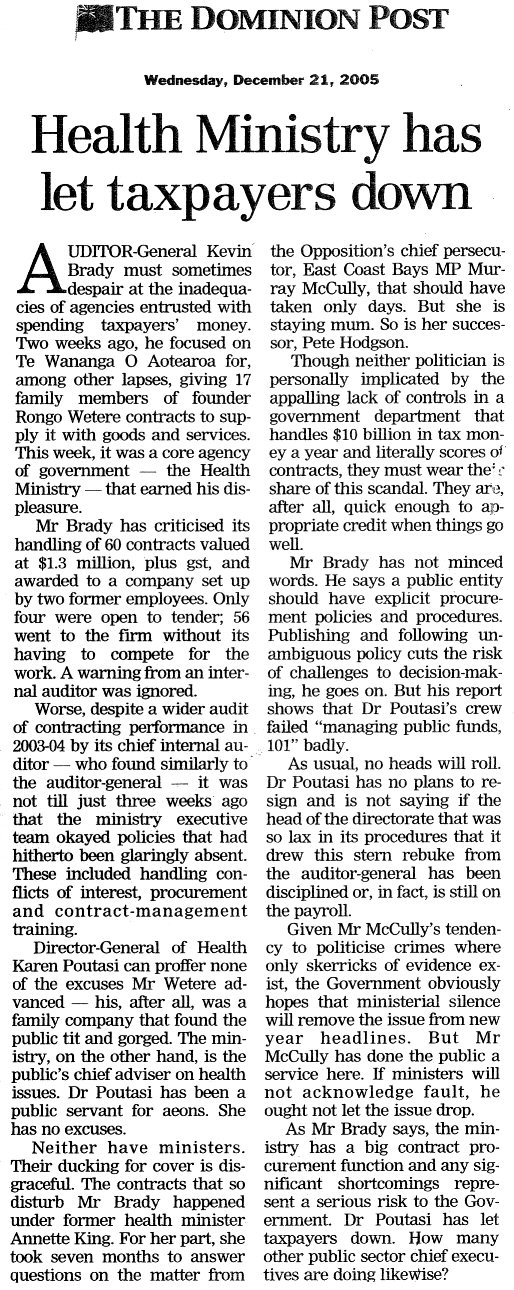 THE DOMINION POST

Wednesday, December 21, 2005

Health Ministry has let taxpayers down

AUDITOR-General Kevin Brady must sometimes despair at the inadequacies of agencies entrusted with spending taxpayers' money. Two weeks ago, he focused on Te Wananga O Aotearoa for, among other lapses, giving 17 family members of founder Rongo Wetere contracts to supply it with goods and services. This week, it was a core agency of government — the Health Ministry — that earned his displeasure.

Mr Brady has criticised its handling of 60 contracts valued at $1.3 million, plus gst, and awarded to a company set up by two former employees. Only four were open to tender; 56 went to the firm without its having to compete for the work. A warning from an internal auditor was ignored.

Worse, despite a wider audit of contracting performance in 2003-04 by its chief internal auditor — who found similarly to the auditor-general — it was not till just three weeks ago that the ministry executive team okayed policies that had hitherto been glaringly absent. These included handling conflicts of interest, procurement and contract-management training.

Director-General of Health Karen Poutasi can proffer none of the excuses Mr Wetere advanced — his, after all, was a family company that found the public tit and gorged. The ministry, on the other hand, is the public's chief adviser on health issues. Dr Poutasi has been a public servant for aeons. She has no excuses.

Neither have ministers. Their ducking for cover is disgraceful. The contracts that so disturb Mr Brady happened under former health minister Annette King. For her part, she took seven months to answer questions on the matter from the Opposition's chief persecutor, East Coast Bays MP Murray McCully, that should have taken only days. But she is staying mum. So is her successor, Pete Hodgson.

Though neither politician is personally implicated by the appalling lack of controls in a government department that handles $10 billion in tax money a year and literally scores of contracts, they must wear their share of this scandal. They are, after all, quick enough to appropriate credit when things go well.

Mr Brady has not minced words. He says a public entity should have explicit procurement policies and procedures. Publishing and following unambiguous policy cuts the risk of challenges to decision-making, he goes on. But his report shows that Dr Poutasi's crew failed "managing public funds, 101" badly.

As usual, no heads will roll. Dr Poutasi has no plans to resign and is not saying if the head of the directorate that was so lax in its procedures that it drew this stern rebuke from the auditor-general has been disciplined or, in fact, is still on the payroll.

Given Mr McCully's tendency to politicise crimes where only skerricks of evidence exist, the Government obviously hopes that ministerial silence will remove the issue from new year headlines. But Mr McCully has done the public a service here. If ministers will not acknowledge fault, he ought not let the issue drop.

As Mr Brady says, the ministry has a big contract procurement function and any significant shortcomings represent a serious risk to the Government. Dr Poutasi has let taxpayers down. How many other public sector chief executives are doing likewise?